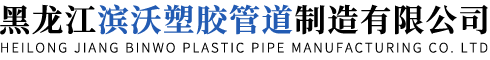 黑龙江滨沃塑胶管道制造有限公司
HEILONG JIANG BINWO PLASTIC PIPE MANUFACTURING CO. LTD